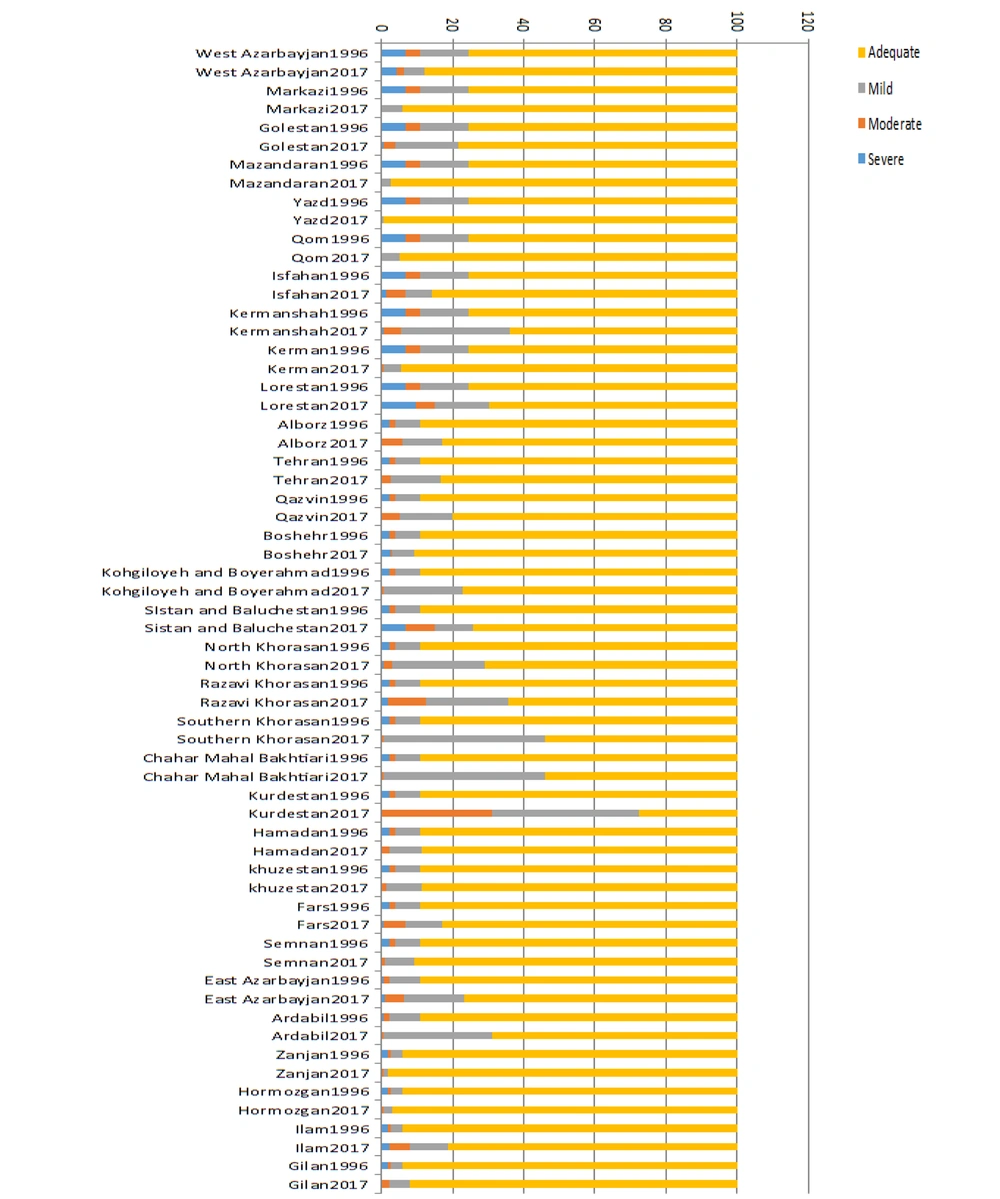 0
20
40
60
80
100
120

Adequate
Mild
Moderate
Severe

West Azarbayjan1996
West Azarbayjan2017
Markazi1996
Markazi2017
Golestan1996
Golestan2017
Mazandaran1996
Mazandaran2017
Yazd1996
Yazd2017
Qom1996
Qom2017
Isfahan1996
Isfahan2017
Kermanshah1996
Kermanshah2017
Kerman1996
Kerman2017
Lorestan1996
Lorestan2017
Alborz1996
Alborz2017
Tehran1996
Tehran2017
Qazvin1996
Qazvin2017
Boshehr1996
Boshehr2017
Kohgiloyeh and Boyerahmad1996
Kohgiloyeh and Boyerahmad2017
SIstan and Baluchestan1996
Sistan and Baluchestan2017
North Khorasan1996
North Khorasan2017
Razavi Khorasan1996
Razavi Khorasan2017
Southern Khorasan1996
Southern Khorasan2017
Chahar Mahal Bakhtiari1996
Chahar Mahal Bakhtiari2017
Kurdestan1996
Kurdestan2017
Hamadan1996
Hamadan2017
khuzestan1996
khuzestan2017
Fars1996
Fars2017
Semnan1996
Semnan2017
East Azarbayjan1996
East Azarbayjan2017
Ardabil1996
Ardabil2017
Zanjan1996
Zanjan2017
Hormozgan1996
Hormozgan2017
Ilam1996
Ilam2017
Gilan1996
Gilan2017